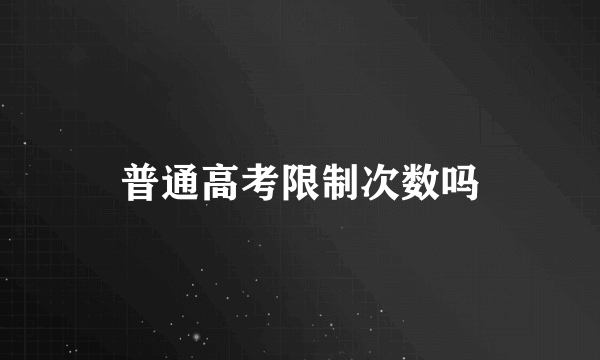 普通高考限制次数吗